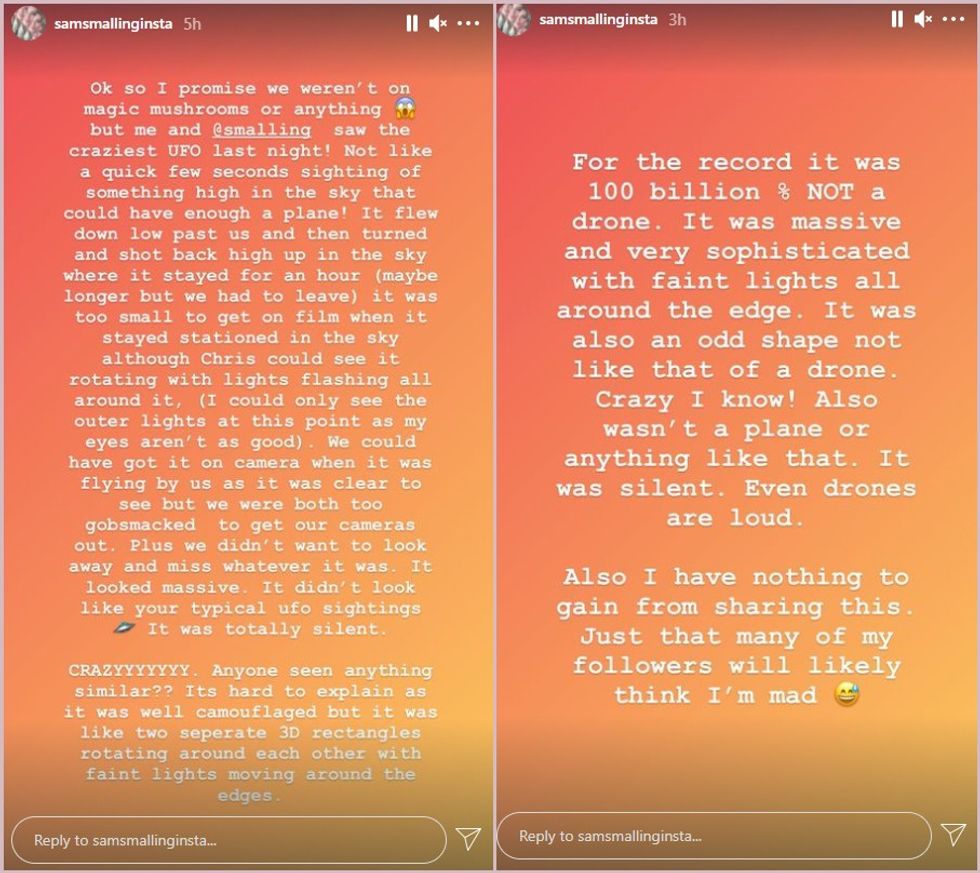 samsmallinginsta 5h

Ok so I promise we weren't on magic mushrooms or anything 😱 but me and @smalling saw the craziest UFO last night! Not like a quick few seconds sighting of something high in the sky that could have enough a plane! It flew down low past us and then turned and shot back high up in the sky where it stayed for an hour (maybe longer but we had to leave) it was too small to get on film when it stayed stationed in the sky although Chris could see it rotating with lights flashing all around it, (I could only see the outer lights at this point as my eyes aren't as good). We could have got it on camera when it was flying by us as it was clear to see but we were both too gobsmacked to get our cameras out. Plus we didn't want to look away and miss whatever it was. It looked massive. It didn't look like your typical ufo sightings 🛸 It was totally silent.

CRAZYYYYYYY. Anyone seen anything similar?? Its hard to explain as it was well camouflaged but it was like two seperate 3D rectangles rotating around each other with faint lights moving around the edges.

Reply to samsmallinginsta...

samsmallinginsta 3h

For the record it was 100 billion % NOT a drone. It was massive and very sophisticated with faint lights all around the edge. It was also an odd shape not like that of a drone. Crazy I know! Also wasn't a plane or anything like that. It was silent. Even drones are loud.

Also I have nothing to gain from sharing this. Just that many of my followers will likely think I'm mad 😅

Reply to samsmallinginsta...